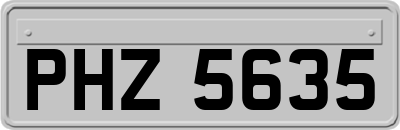 PHZ 5635